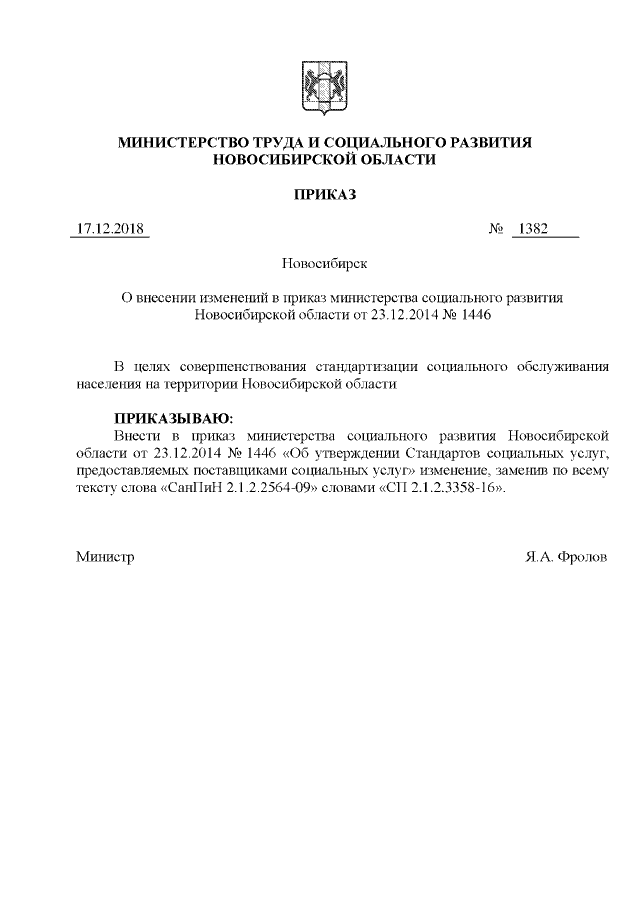 МИНИСТЕРСТВО ТРУДА И СОЦИАЛЬНОГО РАЗВИТИЯ НОВОСИБИРСКОЙ ОБЛАСТИ

ПРИКАЗ

17.12.2018

№ 1382

Новосибирск

О внесении изменений в приказ министерства социального развития Новосибирской области от 23.12.2014 № 1446

В целях совершенствования стандартизации социального обслуживания населения на территории Новосибирской области

ПРИКАЗЫВАЮ:
Внести в приказ министерства социального развития Новосибирской области от 23.12.2014 № 1446 «Об утверждении Стандартов социальных услуг, предоставляемых поставщиками социальных услуг» изменение, заменив по всему тексту слова «СанПиН 2.1.2.2564-09» словами «СП 2.1.2.3358-16».

Министр

Я.А. Фролов